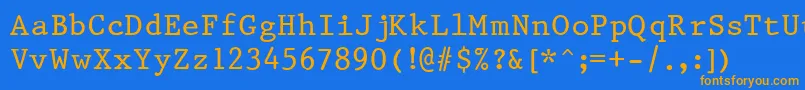 AaBbCcDdEeFfGgHhIiJjKkLlMmNnOoPpQqRrSsTtUu
VvWwXxYyZz1234567890(!@#$%?&[*^;=+-/.,:])
fontsforyou.com